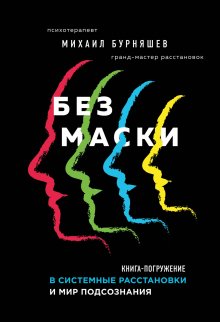 психотерапевт
МИХАИЛ БУРНЯШЕВ
гранд-мастер расстановок

БЕЗ МАСКИ

КНИГА-ПОГРУЖЕНИЕ
В СИСТЕМНЫЕ РАССТАНОВКИ
И МИР ПОДСОЗНАНИЯ